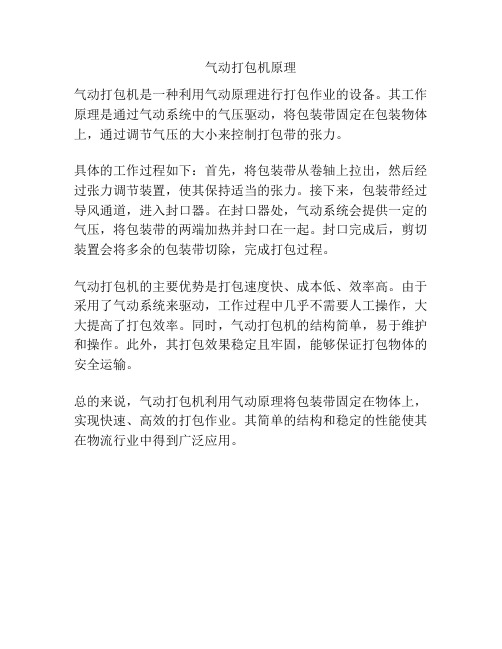 气动打包机原理

气动打包机是一种利用气动原理进行打包作业的设备。其工作原理是通过气动系统中的气压驱动，将包装带固定在包装物体上，通过调节气压的大小来控制打包带的张力。

具体的工作过程如下：首先，将包装带从卷轴上拉出，然后经过张力调节装置，使其保持适当的张力。接下来，包装带经过导风通道，进入封口器。在封口器处，气动系统会提供一定的气压，将包装带的两端加热并封口在一起。封口完成后，剪切装置会将多余的包装带切除，完成打包过程。

气动打包机的主要优势是打包速度快、成本低、效率高。由于采用了气动系统来驱动，工作过程中几乎不需要人工操作，大大提高了打包效率。同时，气动打包机的结构简单，易于维护和操作。此外，其打包效果稳定且牢固，能够保证打包物体的安全运输。

总的来说，气动打包机利用气动原理将包装带固定在物体上，实现快速、高效的打包作业。其简单的结构和稳定的性能使其在物流行业中得到广泛应用。